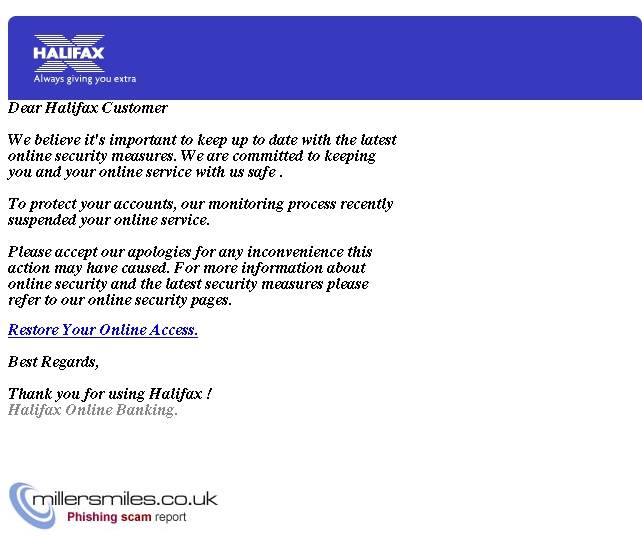 HALIFAX
Always giving you extra

Dear Halifax Customer

We believe it's important to keep up to date with the latest online security measures. We are committed to keeping you and your online service with us safe .

To protect your accounts, our monitoring process recently suspended your online service.

Please accept our apologies for any inconvenience this action may have caused. For more information about online security and the latest security measures please refer to our online security pages.

Restore Your Online Access.

Best Regards,

Thank you for using Halifax !
Halifax Online Banking.

millersmiles.co.uk
Phishing scam report